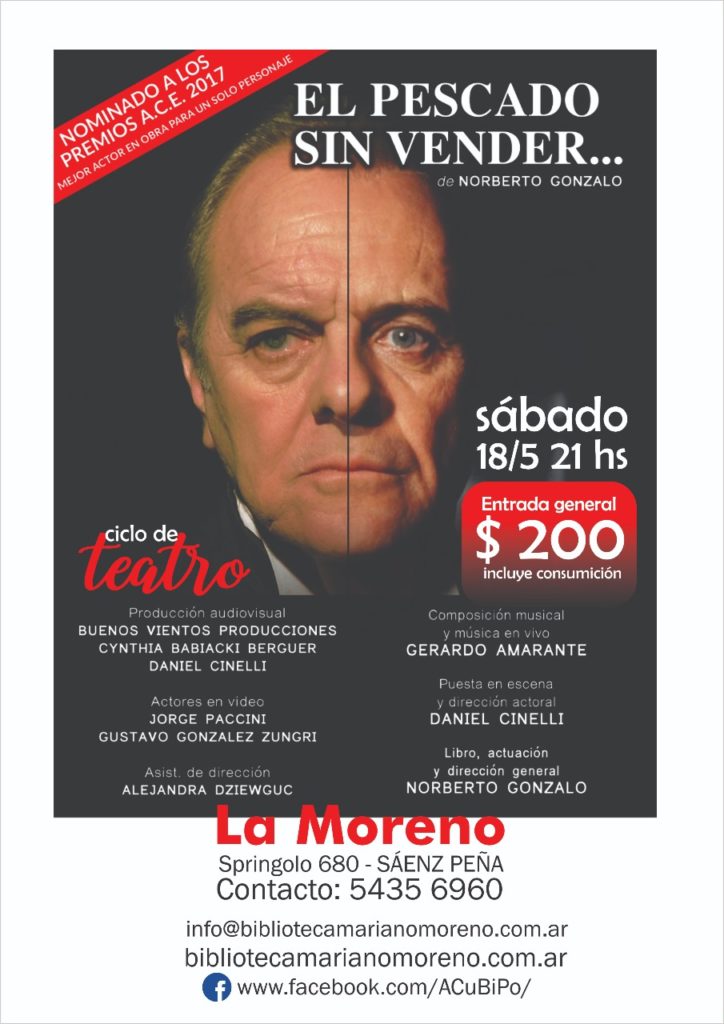 NOMINADO A LOS PREMIOS A.C.E. 2017
MEJOR ACTOR EN OBRA PARA UN SOLO PERSONAJE

EL PESCADO SIN VENDER...
de NORBERTO GONZALO

sábado
18/5 21 hs

Entrada general
$ 200
incluye consumición

ciclo de
teatro

Producción audiovisual
BUENOS VIENTOS PRODUCCIONES
CYNTHIA BABIACKI BERGUER
DANIEL CINELLI

Actores en video
JORGE PACCINI
GUSTAVO GONZALEZ ZUNGRI

Asist. de dirección
ALEJANDRA DZIEWGUC

Composición musical
y música en vivo
GERARDO AMARANTE

Puesta en escena
y dirección actoral
DANIEL CINELLI

Libro, actuación
y dirección general
NORBERTO GONZALO

La Moreno
Springolo 680 - SÁENZ PEÑA
Contacto: 5435 6960

info@bibliotecamarianomoreno.com.ar
bibliotecamarianomoreno.com.ar
www.facebook.com/ACuBiPo/